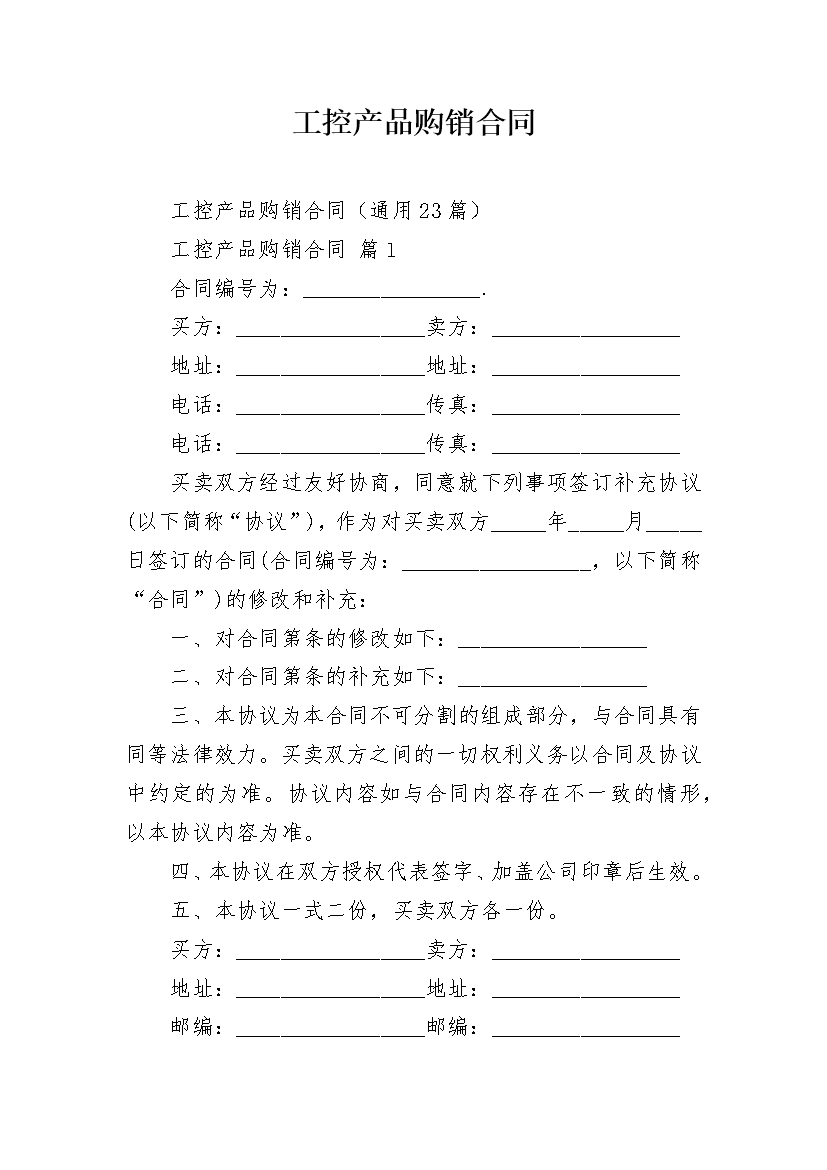 工控产品购销合同

工控产品购销合同（通用23篇）

工控产品购销合同 篇1

合同编号为：________________.

买方：_________________卖方：_________________

地址：_________________地址：_________________

电话：_________________传真：_________________

电话：_________________传真：_________________

买卖双方经过友好协商，同意就下列事项签订补充协议(以下简称“协议”)，作为对买卖双方_____年_____月_____日签订的合同(合同编号为：_________________，以下简称“合同”)的修改和补充：

一、对合同第条的修改如下：_________________

二、对合同第条的补充如下：_________________

三、本协议为本合同不可分割的组成部分，与合同具有同等法律效力。买卖双方之间的一切权利义务以合同及协议中约定的为准。协议内容如与合同内容存在不一致的情形，以本协议内容为准。

四、本协议在双方授权代表签字、加盖公司印章后生效。

五、本协议一式二份，买卖双方各一份。

买方：_________________卖方：_________________

地址：_________________地址：_________________

邮编：_________________邮编：_________________